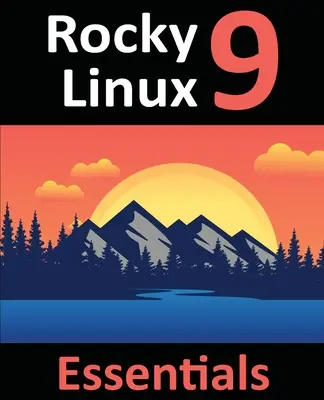 Rocky Linux 9

Essentials